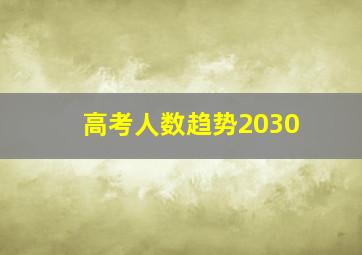 高考人数趋势2030